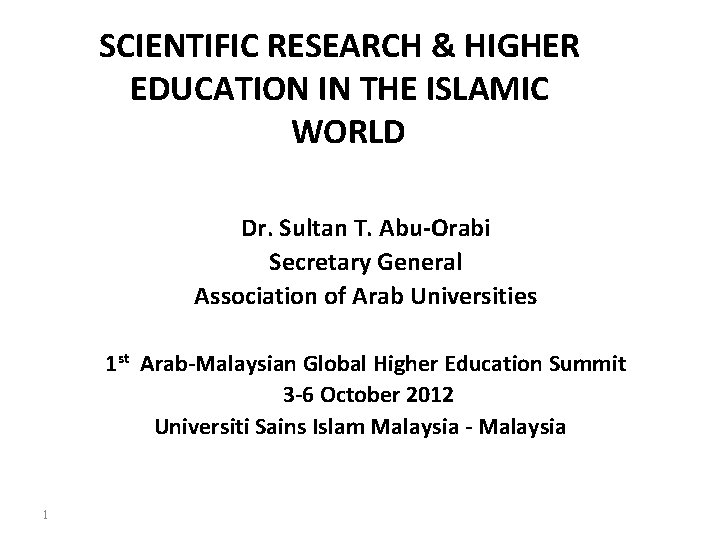 SCIENTIFIC RESEARCH & HIGHER EDUCATION IN THE ISLAMIC WORLD

Dr. Sultan T. Abu-Orabi
Secretary General
Association of Arab Universities

1st Arab-Malaysian Global Higher Education Summit
3-6 October 2012
Universiti Sains Islam Malaysia - Malaysia

1